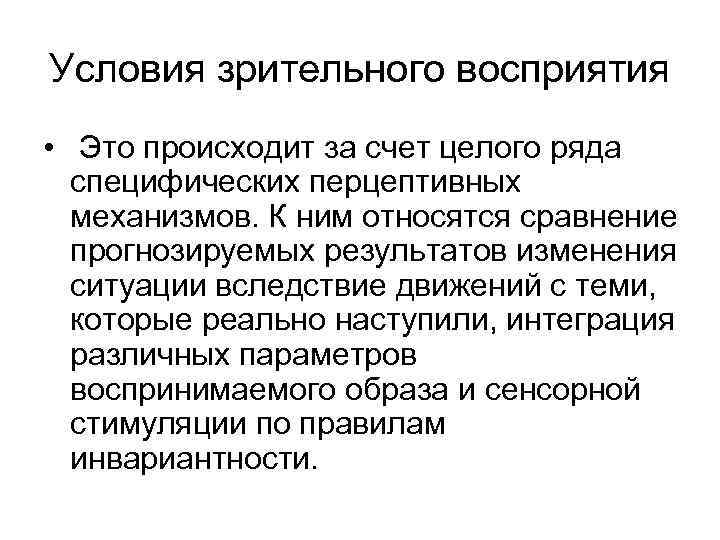 Условия зрительного восприятия

• Это происходит за счет целого ряда специфических перцептивных механизмов. К ним относятся сравнение прогнозируемых результатов изменения ситуации вследствие движений с теми, которые реально наступили, интеграция различных параметров воспринимаемого образа и сенсорной стимуляции по правилам инвариантности.